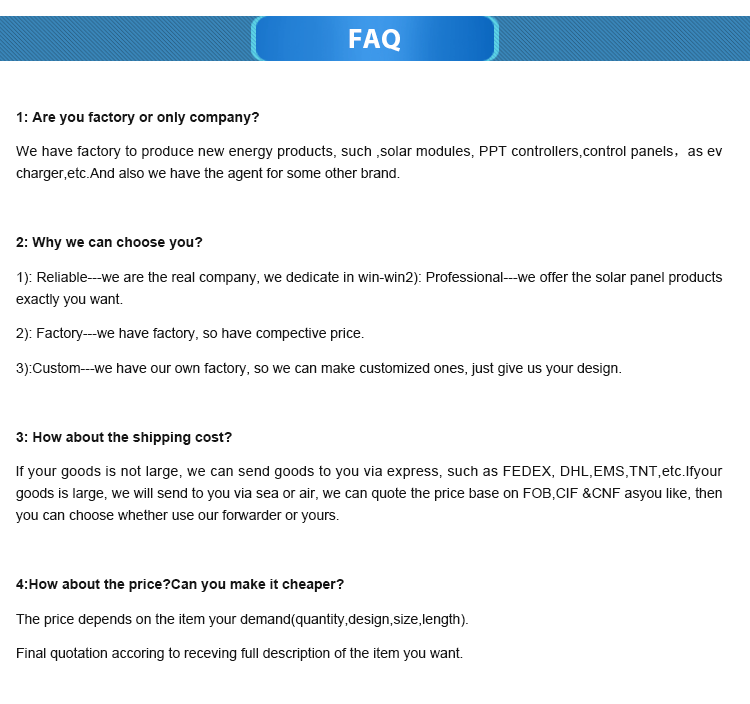 FAQ

1: Are you factory or only company?

We have factory to produce new energy products, such ,solar modules, PPT controllers,control panels，as ev charger,etc.And also we have the agent for some other brand.

2: Why we can choose you?

1): Reliable---we are the real company, we dedicate in win-win2): Professional---we offer the solar panel products exactly you want.

2): Factory---we have factory, so have compective price.

3):Custom---we have our own factory, so we can make customized ones, just give us your design.

3: How about the shipping cost?

If your goods is not large, we can send goods to you via express, such as FEDEX, DHL,EMS,TNT,etc.Ifyour goods is large, we will send to you via sea or air, we can quote the price base on FOB,CIF &CNF asyou like, then you can choose whether use our forwarder or yours.

4:How about the price?Can you make it cheaper?

The price depends on the item your demand(quantity,design,size,length).

Final quotation accoring to receving full description of the item you want.